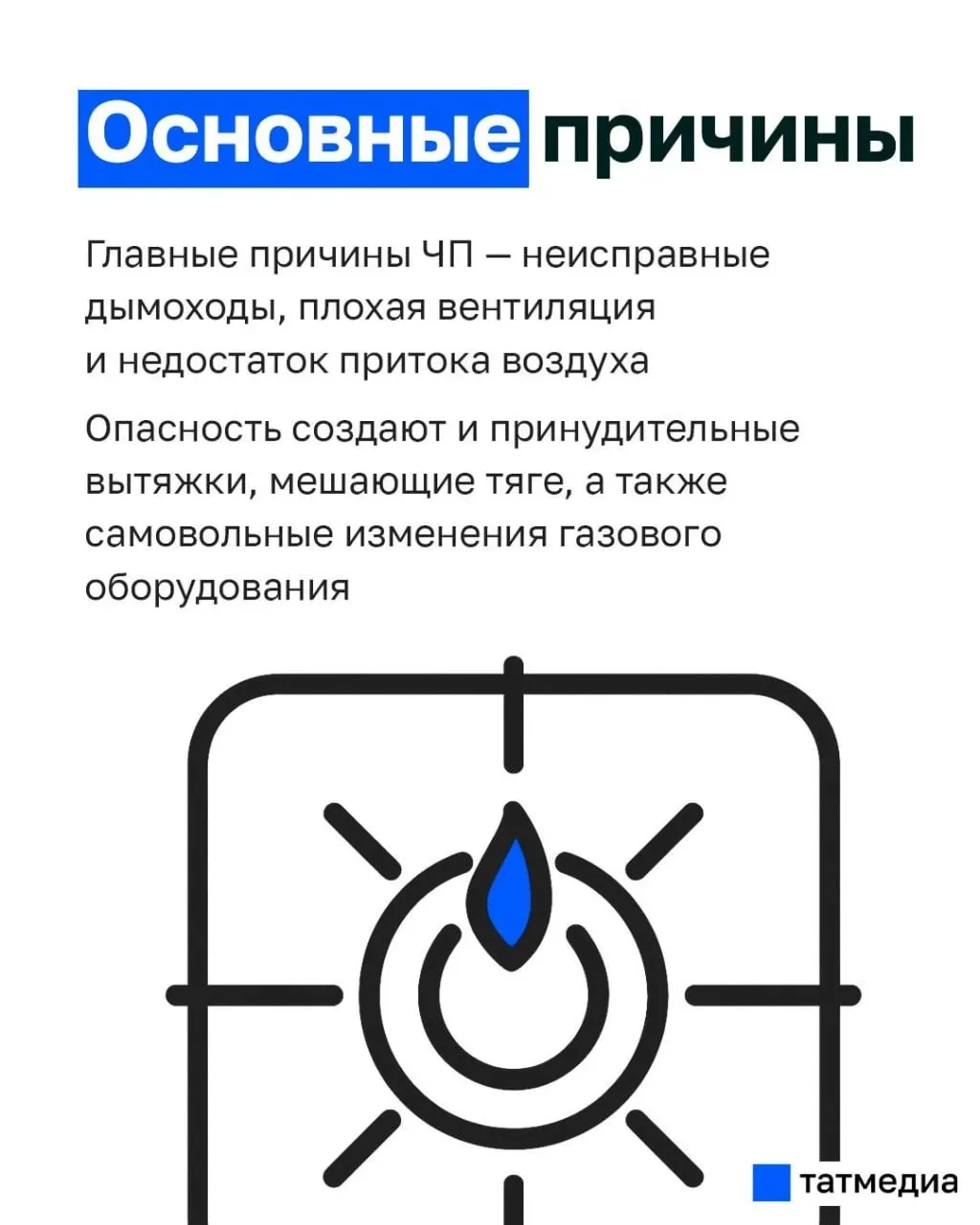 Основные причины

Главные причины ЧП — неисправные дымоходы, плохая вентиляция и недостаток притока воздуха

Опасность создают и принудительные вытяжки, мешающие тяге, а также самовольные изменения газового оборудования

татмедиа